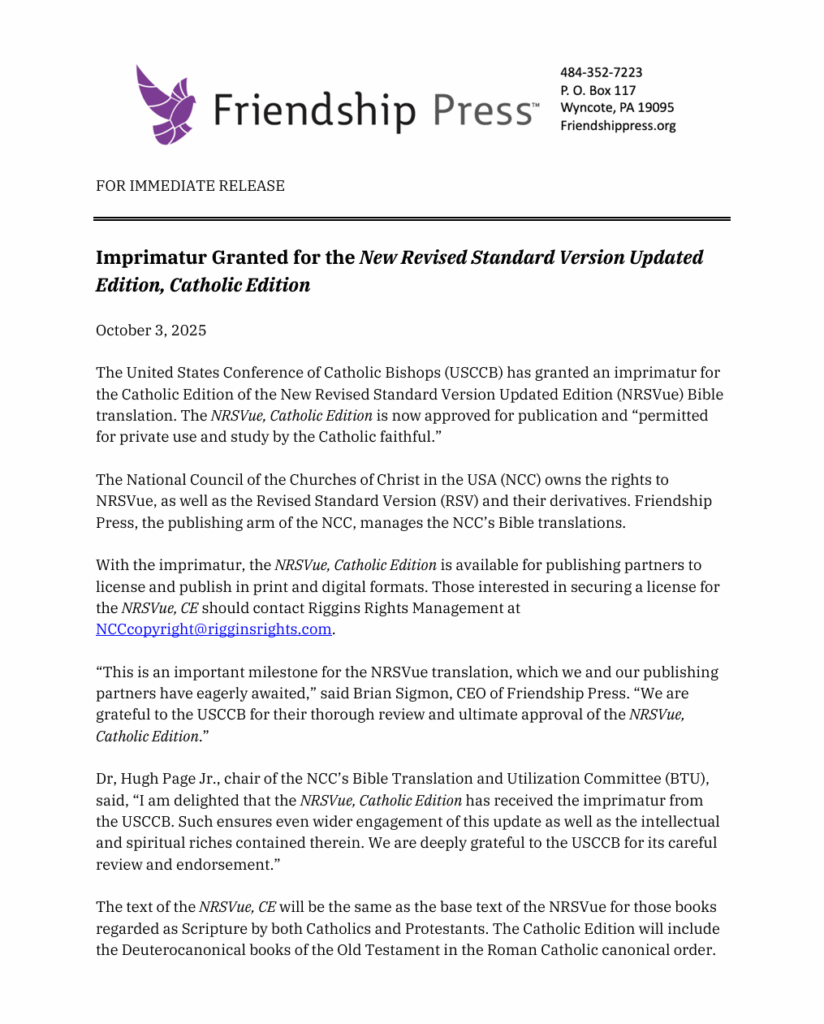 Friendship Press™

484-352-7223
P. O. Box 117
Wyncote, PA 19095
Friendshippress.org

FOR IMMEDIATE RELEASE

Imprimatur Granted for the New Revised Standard Version Updated Edition, Catholic Edition

October 3, 2025

The United States Conference of Catholic Bishops (USCCB) has granted an imprimatur for the Catholic Edition of the New Revised Standard Version Updated Edition (NRSVue) Bible translation. The NRSVue, Catholic Edition is now approved for publication and "permitted for private use and study by the Catholic faithful."

The National Council of the Churches of Christ in the USA (NCC) owns the rights to NRSVue, as well as the Revised Standard Version (RSV) and their derivatives. Friendship Press, the publishing arm of the NCC, manages the NCC's Bible translations.

With the imprimatur, the NRSVue, Catholic Edition is available for publishing partners to license and publish in print and digital formats. Those interested in securing a license for the NRSVue, CE should contact Riggins Rights Management at NCCcopyright@rigginsrights.com.

"This is an important milestone for the NRSVue translation, which we and our publishing partners have eagerly awaited," said Brian Sigmon, CEO of Friendship Press. "We are grateful to the USCCB for their thorough review and ultimate approval of the NRSVue, Catholic Edition."

Dr, Hugh Page Jr., chair of the NCC's Bible Translation and Utilization Committee (BTU), said, "I am delighted that the NRSVue, Catholic Edition has received the imprimatur from the USCCB. Such ensures even wider engagement of this update as well as the intellectual and spiritual riches contained therein. We are deeply grateful to the USCCB for its careful review and endorsement."

The text of the NRSVue, CE will be the same as the base text of the NRSVue for those books regarded as Scripture by both Catholics and Protestants. The Catholic Edition will include the Deuterocanonical books of the Old Testament in the Roman Catholic canonical order.